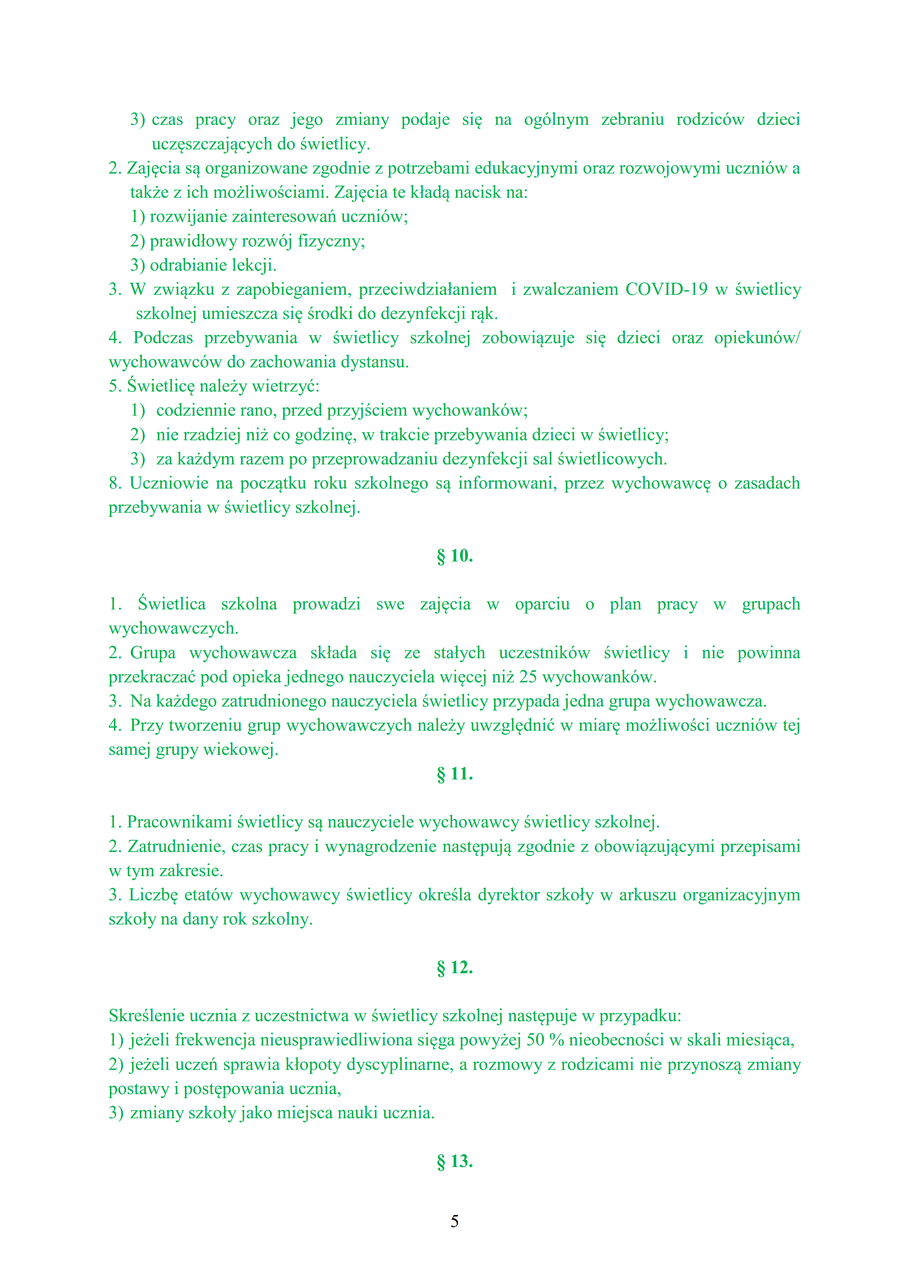 3) czas pracy oraz jego zmiany podaje się na ogólnym zebraniu rodziców dzieci uczęszczających do świetlicy.
2. Zajęcia są organizowane zgodnie z potrzebami edukacyjnymi oraz rozwojowymi uczniów a także z ich możliwościami. Zajęcia te kładą nacisk na:
1) rozwijanie zainteresowań uczniów;
2) prawidłowy rozwój fizyczny;
3) odrabianie lekcji.
3. W związku z zapobieganiem, przeciwdziałaniem i zwalczaniem COVID-19 w świetlicy szkolnej umieszcza się środki do dezynfekcji rąk.
4. Podczas przebywania w świetlicy szkolnej zobowiązuje się dzieci oraz opiekunów/ wychowawców do zachowania dystansu.
5. Świetlicę należy wietrzyć:
1) codziennie rano, przed przyjściem wychowanków;
2) nie rzadziej niż co godzinę, w trakcie przebywania dzieci w świetlicy;
3) za każdym razem po przeprowadzaniu dezynfekcji sal świetlicowych.
8. Uczniowie na początku roku szkolnego są informowani, przez wychowawcę o zasadach przebywania w świetlicy szkolnej.

§ 10.

1. Świetlica szkolna prowadzi swe zajęcia w oparciu o plan pracy w grupach wychowawczych.
2. Grupa wychowawcza składa się ze stałych uczestników świetlicy i nie powinna przekraczać pod opieka jednego nauczyciela więcej niż 25 wychowanków.
3. Na każdego zatrudnionego nauczyciela świetlicy przypada jedna grupa wychowawcza.
4. Przy tworzeniu grup wychowawczych należy uwzględnić w miarę możliwości uczniów tej samej grupy wiekowej.

§ 11.

1. Pracownikami świetlicy są nauczyciele wychowawcy świetlicy szkolnej.
2. Zatrudnienie, czas pracy i wynagrodzenie następują zgodnie z obowiązującymi przepisami w tym zakresie.
3. Liczbę etatów wychowawcy świetlicy określa dyrektor szkoły w arkuszu organizacyjnym szkoły na dany rok szkolny.

§ 12.

Skreślenie ucznia z uczestnictwa w świetlicy szkolnej następuje w przypadku:
1) jeżeli frekwencja nieusprawiedliwiona sięga powyżej 50 % nieobecności w skali miesiąca,
2) jeżeli uczeń sprawia kłopoty dyscyplinarne, a rozmowy z rodzicami nie przynoszą zmiany postawy i postępowania ucznia,
3) zmiany szkoły jako miejsca nauki ucznia.

§ 13.

5